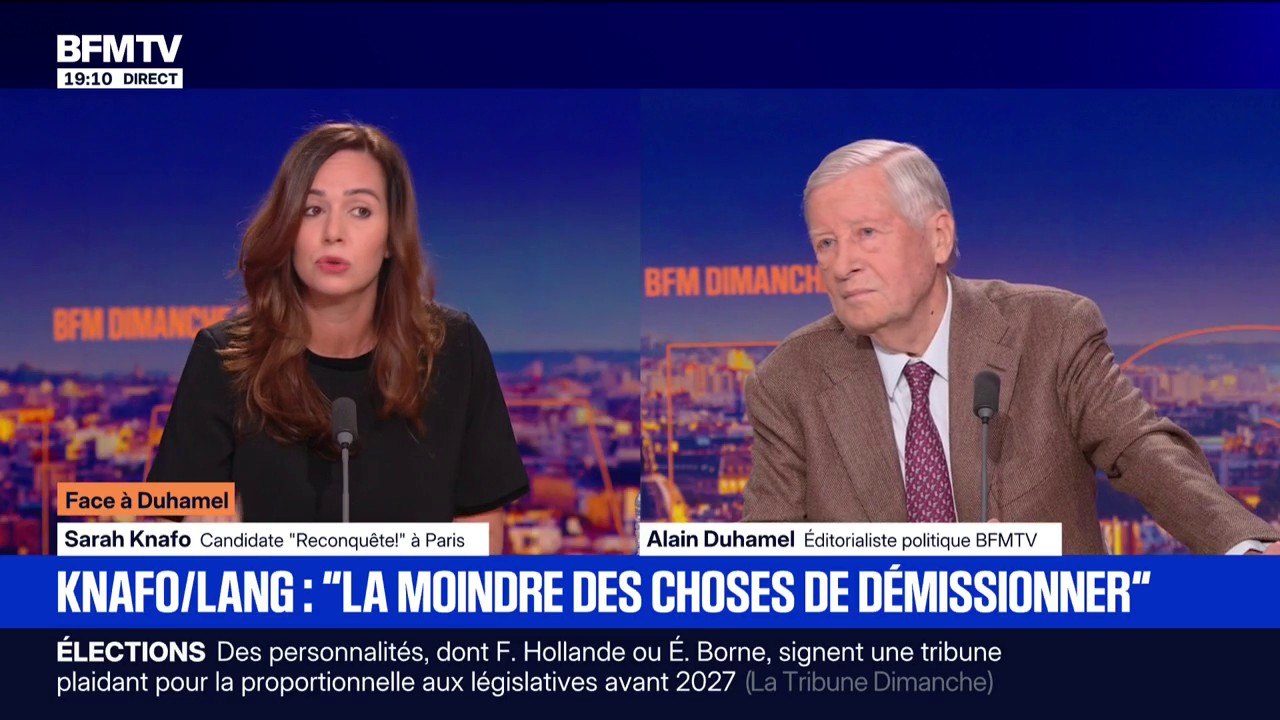 BFMTV
19:10 DIRECT

BFM DIMANCHE

BFM DIMANCHE

Face à Duhamel
Sarah Knafo Candidate "Reconquête!" à Paris

Alain Duhamel Éditorialiste politique BFMTV

KNAFO/LANG : "LA MOINDRE DES CHOSES DE DÉMISSIONNER"

ÉLECTIONS Des personnalités, dont F. Hollande ou É. Borne, signent une tribune plaidant pour la proportionnelle aux législatives avant 2027 (La Tribune Dimanche)